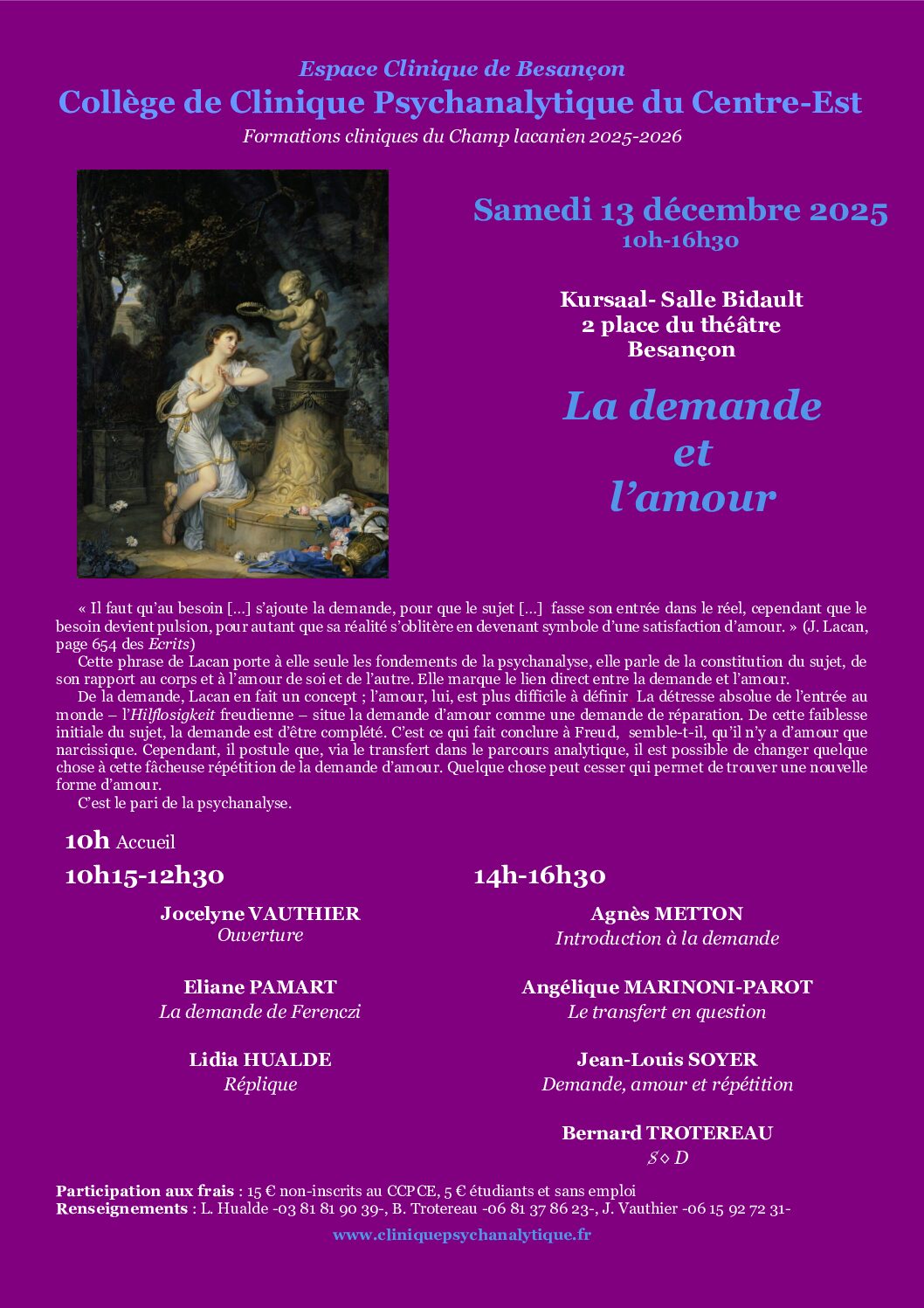 Espace Clinique de Besançon
Collège de Clinique Psychanalytique du Centre-Est
Formations cliniques du Champ lacanien 2025-2026

Samedi 13 décembre 2025
10h-16h30

Kursaal- Salle Bidault
2 place du théâtre
Besançon

La demande
et
l'amour

« Il faut qu'au besoin [...] s'ajoute la demande, pour que le sujet [...] fasse son entrée dans le réel, cependant que le besoin devient pulsion, pour autant que sa réalité s'oblitère en devenant symbole d'une satisfaction d'amour. » (J. Lacan, page 654 des Ecrits)

Cette phrase de Lacan porte à elle seule les fondements de la psychanalyse, elle parle de la constitution du sujet, de son rapport au corps et à l'amour de soi et de l'autre. Elle marque le lien direct entre la demande et l'amour.

De la demande, Lacan en fait un concept ; l'amour, lui, est plus difficile à définir La détresse absolue de l'entrée au monde – l'Hilflosigkeit freudienne – situe la demande d'amour comme une demande de réparation. De cette faiblesse initiale du sujet, la demande est d'être complété. C'est ce qui fait conclure à Freud, semble-t-il, qu'il n'y a d'amour que narcissique. Cependant, il postule que, via le transfert dans le parcours analytique, il est possible de changer quelque chose à cette fâcheuse répétition de la demande d'amour. Quelque chose peut cesser qui permet de trouver une nouvelle forme d'amour.

C'est le pari de la psychanalyse.

10h Accueil

10h15-12h30

Jocelyne VAUTHIER
Ouverture

Eliane PAMART
La demande de Ferenczi

Lidia HUALDE
Réplique

14h-16h30

Agnès METTON
Introduction à la demande

Angélique MARINONI-PAROT
Le transfert en question

Jean-Louis SOYER
Demande, amour et répétition

Bernard TROTEREAU
$\$ \diamond D$

Participation aux frais : 15 € non-inscrits au CCPCE, 5 € étudiants et sans emploi
Renseignements : L. Hualde -03 81 81 90 39-, B. Trotereau -06 81 37 86 23-, J. Vauthier -06 15 92 72 31-

www.cliniquepsychanalytique.fr